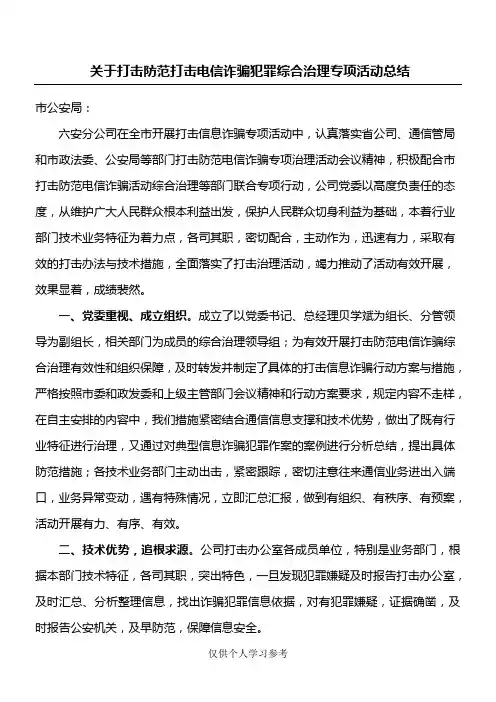 关于打击防范打击电信诈骗犯罪综合治理专项活动总结

市公安局：

六安分公司在全市开展打击信息诈骗专项活动中，认真落实省公司、通信管局和市政法委、公安局等部门打击防范电信诈骗专项治理活动会议精神，积极配合市打击防范电信诈骗活动综合治理等部门联合专项行动，公司党委以高度负责任的态度，从维护广大人民群众根本利益出发，保护人民群众切身利益为基础，本着行业部门技术业务特征为着力点，各司其职，密切配合，主动作为，迅速有力，采取有效的打击办法与技术措施，全面落实了打击治理活动，竭力推动了活动有效开展，效果显着，成绩裴然。

一、党委重视、成立组织。成立了以党委书记、总经理贝学斌为组长、分管领导为副组长，相关部门为成员的综合治理领导组；为有效开展打击防范电信诈骗综合治理有效性和组织保障，及时转发并制定了具体的打击信息诈骗行动方案与措施，严格按照市委和政发委和上级主管部门会议精神和行动方案要求，规定内容不走样，在自主安排的内容中，我们措施紧密结合通信信息支撑和技术优势，做出了既有行业特征进行治理，又通过对典型信息诈骗犯罪作案的案例进行分析总结，提出具体防范措施；各技术业务部门主动出击，紧密跟踪，密切注意往来通信业务进出入端口，业务异常变动，遇有特殊情况，立即汇总汇报，做到有组织、有秩序、有预案，活动开展有力、有序、有效。

二、技术优势，追根求源。公司打击办公室各成员单位，特别是业务部门，根据本部门技术特征，各司其职，突出特色，一旦发现犯罪嫌疑及时报告打击办公室，及时汇总、分析整理信息，找出诈骗犯罪信息依据，对有犯罪嫌疑，证据确凿，及时报告公安机关，及早防范，保障信息安全。

仅供个人学习参考